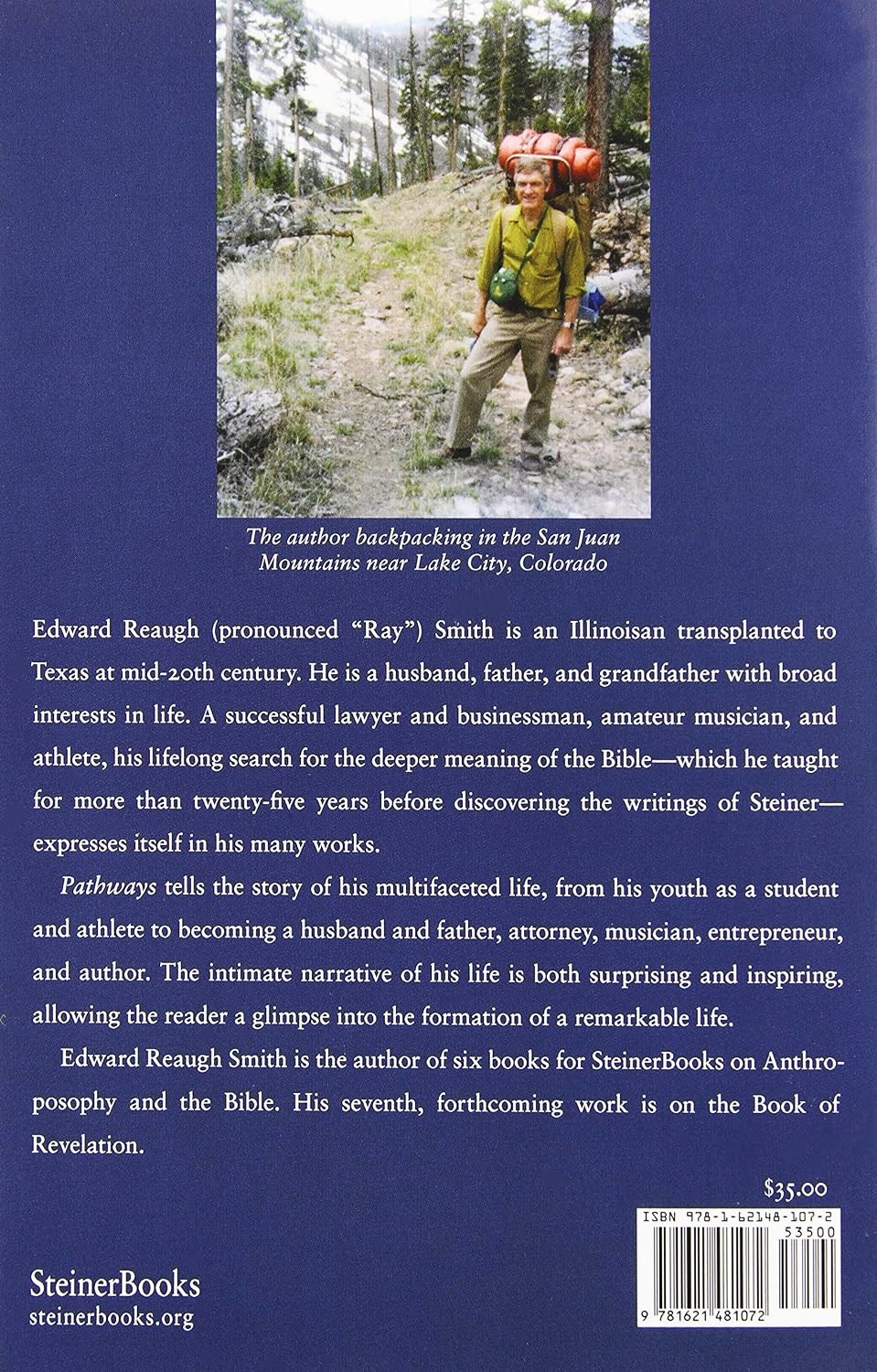 The author backpacking in the San Juan Mountains near Lake City, Colorado

Edward Reaugh (pronounced "Ray") Smith is an Illinoisan transplanted to Texas at mid-20th century. He is a husband, father, and grandfather with broad interests in life. A successful lawyer and businessman, amateur musician, and athlete, his lifelong search for the deeper meaning of the Bible—which he taught for more than twenty-five years before discovering the writings of Steiner—expresses itself in his many works.

Pathways tells the story of his multifaceted life, from his youth as a student and athlete to becoming a husband and father, attorney, musician, entrepreneur, and author. The intimate narrative of his life is both surprising and inspiring, allowing the reader a glimpse into the formation of a remarkable life.

Edward Reaugh Smith is the author of six books for SteinerBooks on Anthroposophy and the Bible. His seventh, forthcoming work is on the Book of Revelation.

$35.00

ISBN 978-1-62148-107-2

53500

9 781621 481072

SteinerBooks
steinerbooks.org